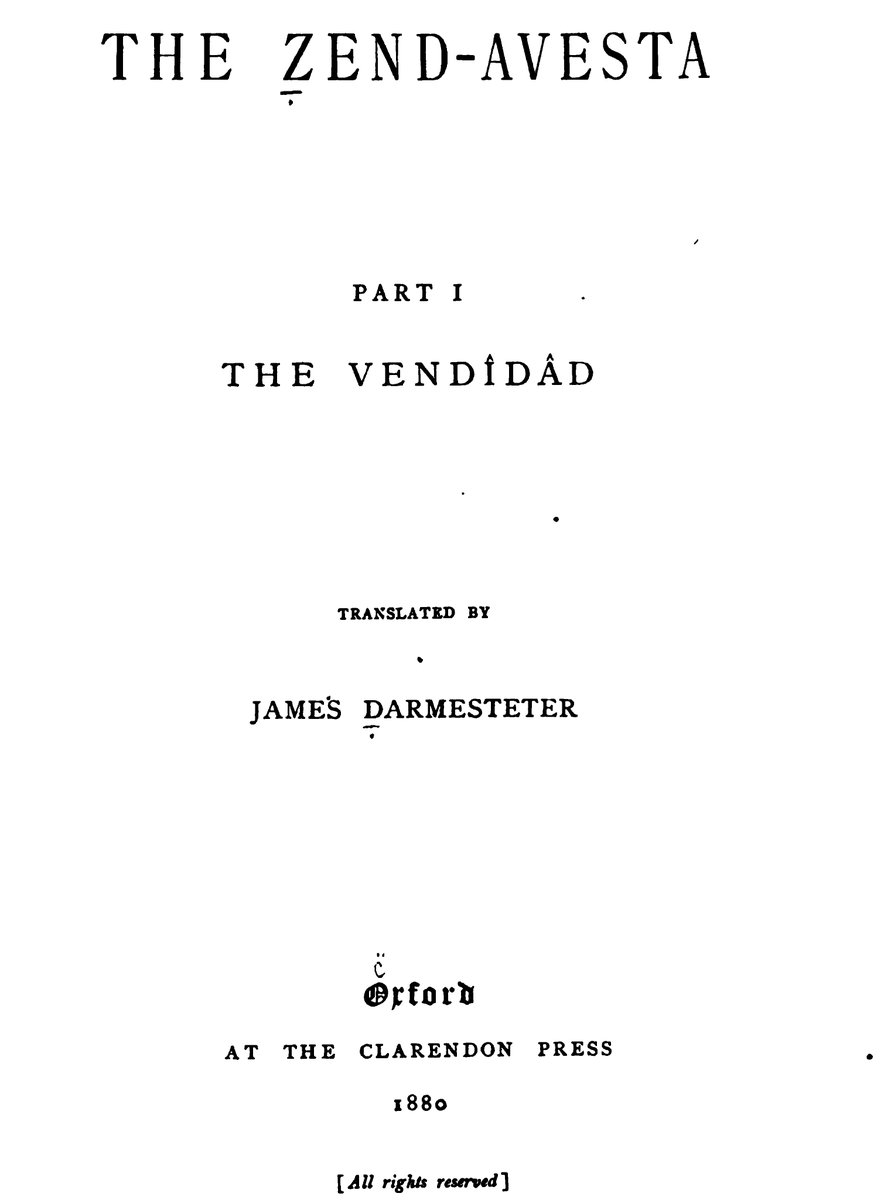 THE ZEND-AVESTA

PART I

THE VENDÎDÂD

TRANSLATED BY

JAMES DARMESTETER

Oxford

AT THE CLARENDON PRESS

1880

[All rights reserved]